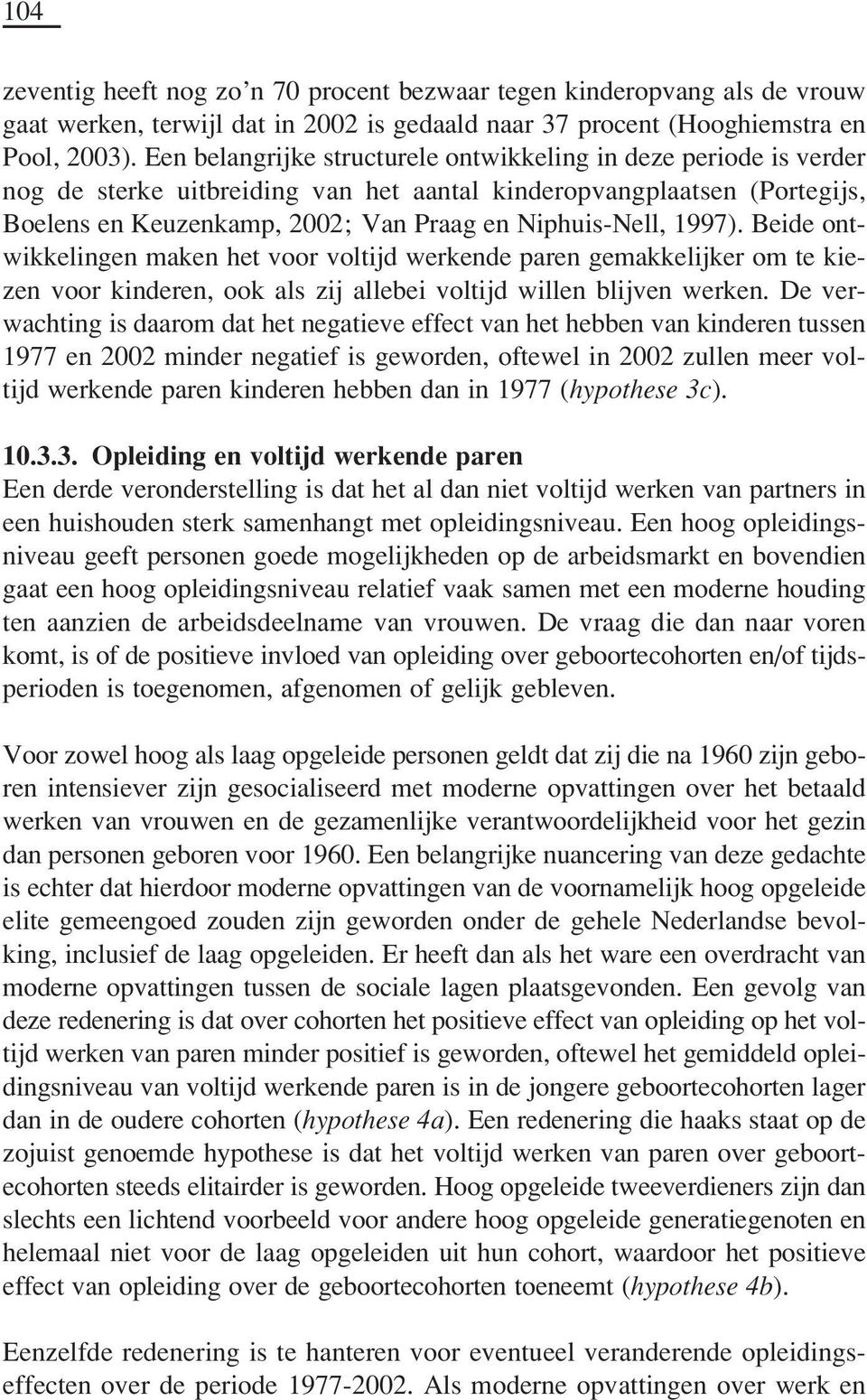 104

zeventig heeft nog zo'n 70 procent bezwaar tegen kinderopvang als de vrouw gaat werken, terwijl dat in 2002 is gedaald naar 37 procent (Hooghiemstra en Pool, 2003). Een belangrijke structurele ontwikkeling in deze periode is verder nog de sterke uitbreiding van het aantal kinderopvangplaatsen (Portegijs, Boelens en Keuzenkamp, 2002; Van Praag en Niphuis-Nell, 1997). Beide ontwikkelingen maken het voor voltijd werkende paren gemakkelijker om te kiezen voor kinderen, ook als zij allebei voltijd willen blijven werken. De verwachting is daarom dat het negatieve effect van het hebben van kinderen tussen 1977 en 2002 minder negatief is geworden, oftewel in 2002 zullen meer voltijd werkende paren kinderen hebben dan in 1977 (hypothese 3c).

10.3.3. Opleiding en voltijd werkende paren
Een derde veronderstelling is dat het al dan niet voltijd werken van partners in een huishouden sterk samenhangt met opleidingsniveau. Een hoog opleidingsniveau geeft personen goede mogelijkheden op de arbeidsmarkt en bovendien gaat een hoog opleidingsniveau relatief vaak samen met een moderne houding ten aanzien de arbeidsdeelname van vrouwen. De vraag die dan naar voren komt, is of de positieve invloed van opleiding over geboortecohorten en/of tijdsperioden is toegenomen, afgenomen of gelijk gebleven.

Voor zowel hoog als laag opgeleide personen geldt dat zij die na 1960 zijn geboren intensiever zijn gesocialiseerd met moderne opvattingen over het betaald werken van vrouwen en de gezamenlijke verantwoordelijkheid voor het gezin dan personen geboren voor 1960. Een belangrijke nuancering van deze gedachte is echter dat hierdoor moderne opvattingen van de voornamelijk hoog opgeleide elite gemeengoed zouden zijn geworden onder de gehele Nederlandse bevolking, inclusief de laag opgeleiden. Er heeft dan als het ware een overdracht van moderne opvattingen tussen de sociale lagen plaatsgevonden. Een gevolg van deze redenering is dat over cohorten het positieve effect van opleiding op het voltijd werken van paren minder positief is geworden, oftewel het gemiddeld opleidingsniveau van voltijd werkende paren is in de jongere geboortecohorten lager dan in de oudere cohorten (hypothese 4a). Een redenering die haaks staat op de zojuist genoemde hypothese is dat het voltijd werken van paren over geboortecohorten steeds elitairder is geworden. Hoog opgeleide tweeverdieners zijn dan slechts een lichtend voorbeeld voor andere hoog opgeleide generatiegenoten en helemaal niet voor de laag opgeleiden uit hun cohort, waardoor het positieve effect van opleiding over de geboortecohorten toeneemt (hypothese 4b).

Eenzelfde redenering is te hanteren voor eventueel veranderende opleidingseffecten over de periode 1977-2002. Als moderne opvattingen over werk en